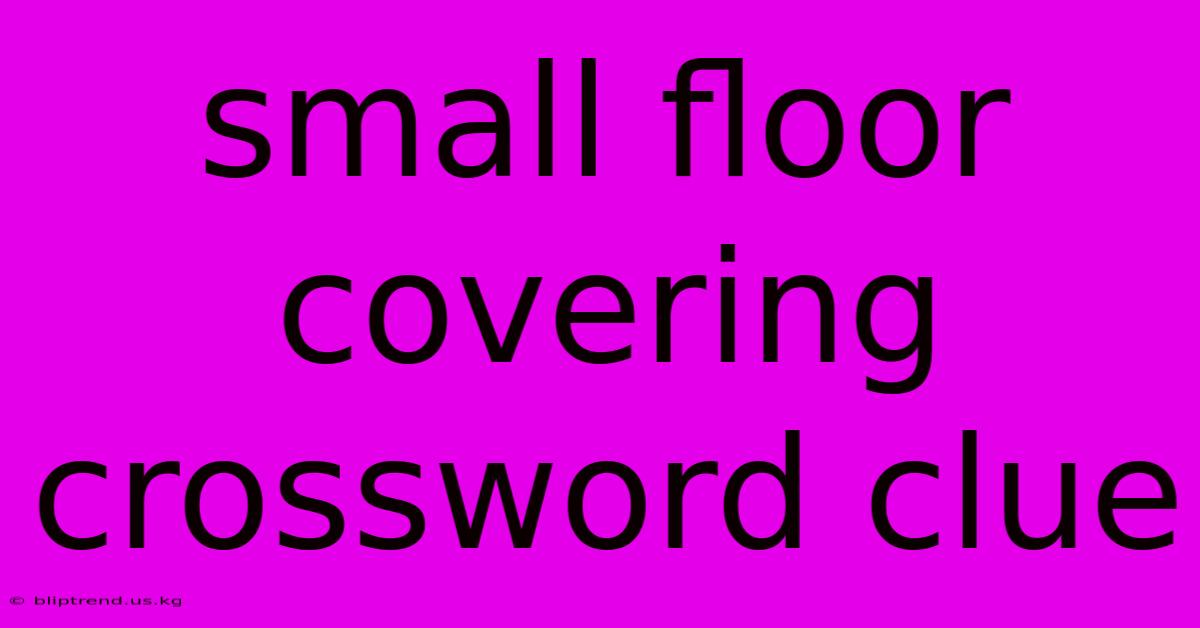 small floor covering crossword clue

© bliptrend.us.kg